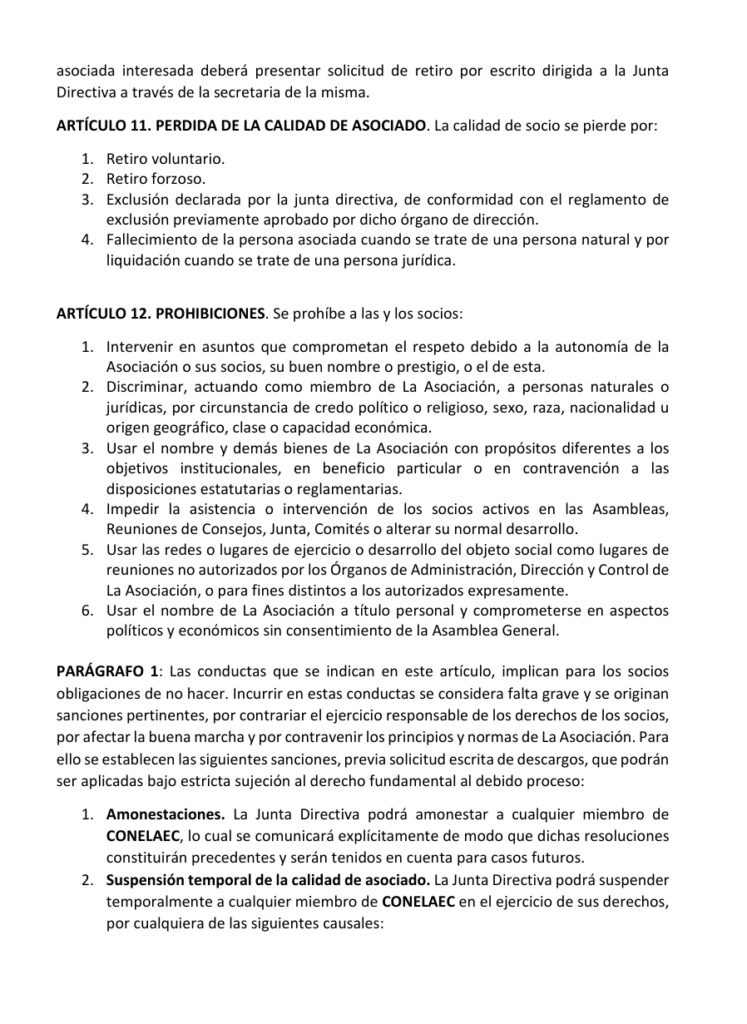 asociada interesada deberá presentar solicitud de retiro por escrito dirigida a la Junta Directiva a través de la secretaria de la misma.

ARTÍCULO 11. PERDIDA DE LA CALIDAD DE ASOCIADO. La calidad de socio se pierde por:

1. Retiro voluntario.
2. Retiro forzoso.
3. Exclusión declarada por la junta directiva, de conformidad con el reglamento de exclusión previamente aprobado por dicho órgano de dirección.
4. Fallecimiento de la persona asociada cuando se trate de una persona natural y por liquidación cuando se trate de una persona jurídica.

ARTÍCULO 12. PROHIBICIONES. Se prohíbe a las y los socios:

1. Intervenir en asuntos que comprometan el respeto debido a la autonomía de la Asociación o sus socios, su buen nombre o prestigio, o el de esta.
2. Discriminar, actuando como miembro de La Asociación, a personas naturales o jurídicas, por circunstancia de credo político o religioso, sexo, raza, nacionalidad u origen geográfico, clase o capacidad económica.
3. Usar el nombre y demás bienes de La Asociación con propósitos diferentes a los objetivos institucionales, en beneficio particular o en contravención a las disposiciones estatutarias o reglamentarias.
4. Impedir la asistencia o intervención de los socios activos en las Asambleas, Reuniones de Consejos, Junta, Comités o alterar su normal desarrollo.
5. Usar las redes o lugares de ejercicio o desarrollo del objeto social como lugares de reuniones no autorizados por los Órganos de Administración, Dirección y Control de La Asociación, o para fines distintos a los autorizados expresamente.
6. Usar el nombre de La Asociación a título personal y comprometerse en aspectos políticos y económicos sin consentimiento de la Asamblea General.

PARÁGRAFO 1: Las conductas que se indican en este artículo, implican para los socios obligaciones de no hacer. Incurrir en estas conductas se considera falta grave y se originan sanciones pertinentes, por contrariar el ejercicio responsable de los derechos de los socios, por afectar la buena marcha y por contravenir los principios y normas de La Asociación. Para ello se establecen las siguientes sanciones, previa solicitud escrita de descargos, que podrán ser aplicadas bajo estricta sujeción al derecho fundamental al debido proceso:

1. Amonestaciones. La Junta Directiva podrá amonestar a cualquier miembro de CONELAEC, lo cual se comunicará explícitamente de modo que dichas resoluciones constituirán precedentes y serán tenidos en cuenta para casos futuros.
2. Suspensión temporal de la calidad de asociado. La Junta Directiva podrá suspender temporalmente a cualquier miembro de CONELAEC en el ejercicio de sus derechos, por cualquiera de las siguientes causales: